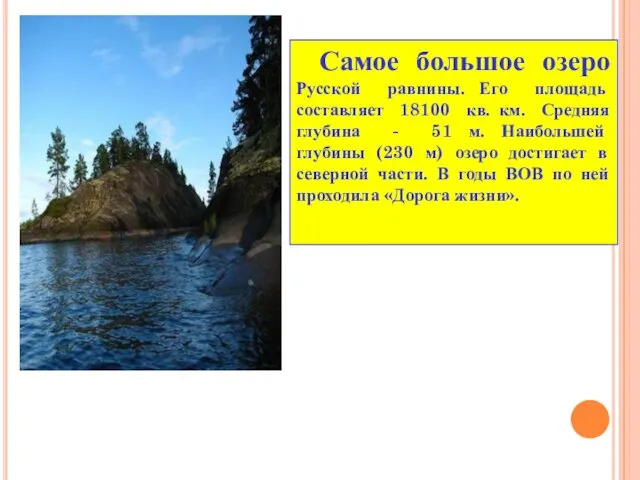 Самое большое озеро Русской равнины. Его площадь составляет 18100 кв. км. Средняя глубина - 51 м. Наибольшей глубины (230 м) озеро достигает в северной части. В годы ВОВ по ней проходила «Дорога жизни».